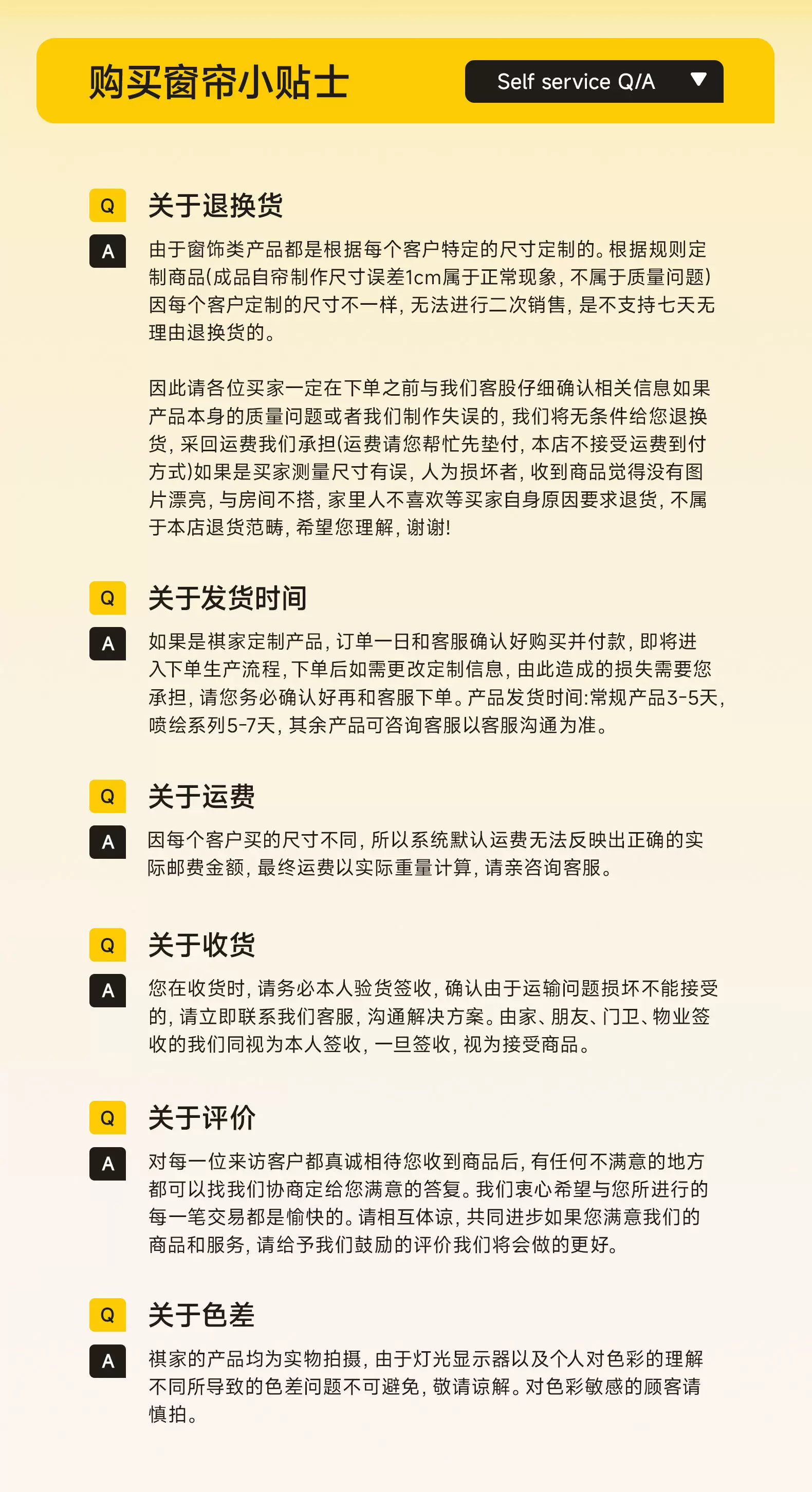 购买窗帘小贴士

Self service Q/A

Q 关于退换货

A 由于窗饰类产品都是根据每个客户特定的尺寸定制的。根据规则定制商品(成品自帘制作尺寸误差1cm属于正常现象，不属于质量问题)因每个客户定制的尺寸不一样，无法进行二次销售，是不支持七天无理由退换货的。

因此请各位买家一定在下单之前与我们客股仔细确认相关信息如果产品本身的质量问题或者我们制作失误的，我们将无条件给您退换货，采回运费我们承担(运费请您帮忙先垫付，本店不接受运费到付方式)如果是买家测量尺寸有误，人为损坏者，收到商品觉得没有图片漂亮，与房间不搭，家里人不喜欢等买家自身原因要求退货，不属于本店退货范畴，希望您理解，谢谢!

Q 关于发货时间

A 如果是祺家定制产品，订单一日和客服确认好购买并付款，即将进入下单生产流程，下单后如需更改定制信息，由此造成的损失需要您承担，请您务必确认好再和客服下单。产品发货时间:常规产品3-5天，喷绘系列5-7天，其余产品可咨询客服以客服沟通为准。

Q 关于运费

A 因每个客户买的尺寸不同，所以系统默认运费无法反映出正确的实际邮费金额，最终运费以实际重量计算，请亲咨询客服。

Q 关于收货

A 您在收货时，请务必本人验货签收，确认由于运输问题损坏不能接受的，请立即联系我们客服，沟通解决方案。由家、朋友、门卫、物业签收的我们同视为本人签收，一旦签收，视为接受商品。

Q 关于评价

A 对每一位来访客户都真诚相待您收到商品后，有任何不满意的地方都可以找我们协商定给您满意的答复。我们衷心希望与您所进行的每一笔交易都是愉快的。请相互体谅，共同进步如果您满意我们的商品和服务，请给予我们鼓励的评价我们将会做的更好。

Q 关于色差

A 祺家的产品均为实物拍摄，由于灯光显示器以及个人对色彩的理解不同所导致的色差问题不可避免，敬请谅解。对色彩敏感的顾客请慎拍。